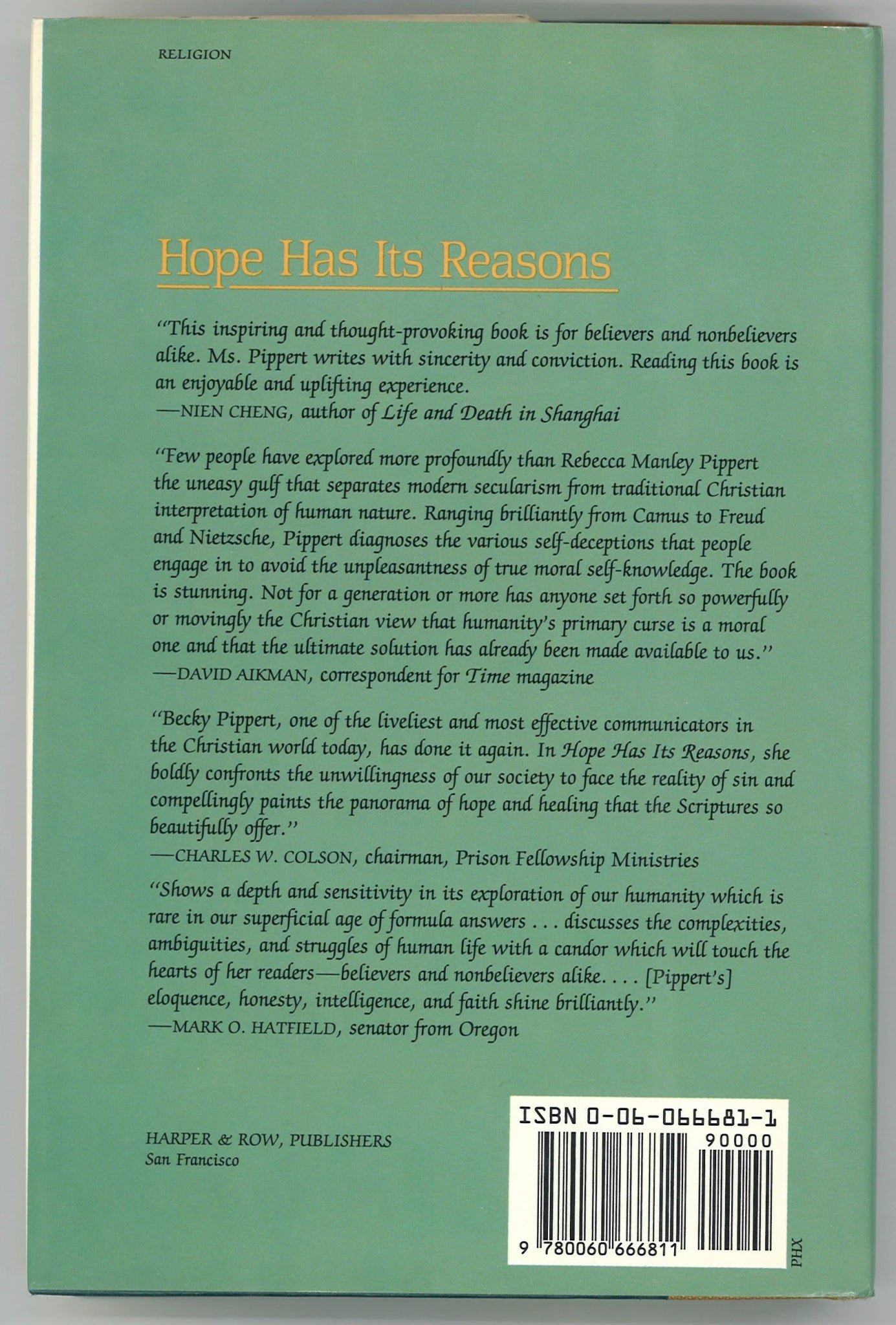 RELIGION

Hope Has Its Reasons

"This inspiring and thought-provoking book is for believers and nonbelievers alike. Ms. Pippert writes with sincerity and conviction. Reading this book is an enjoyable and uplifting experience.
—NIEN CHENG, author of Life and Death in Shanghai

"Few people have explored more profoundly than Rebecca Manley Pippert the uneasy gulf that separates modern secularism from traditional Christian interpretation of human nature. Ranging brilliantly from Camus to Freud and Nietzsche, Pippert diagnoses the various self-deceptions that people engage in to avoid the unpleasantness of true moral self-knowledge. The book is stunning. Not for a generation or more has anyone set forth so powerfully or movingly the Christian view that humanity's primary curse is a moral one and that the ultimate solution has already been made available to us."
—DAVID AIKMAN, correspondent for Time magazine

"Becky Pippert, one of the liveliest and most effective communicators in the Christian world today, has done it again. In Hope Has Its Reasons, she boldly confronts the unwillingness of our society to face the reality of sin and compellingly paints the panorama of hope and healing that the Scriptures so beautifully offer."
—CHARLES W. COLSON, chairman, Prison Fellowship Ministries

"Shows a depth and sensitivity in its exploration of our humanity which is rare in our superficial age of formula answers . . . discusses the complexities, ambiguities, and struggles of human life with a candor which will touch the hearts of her readers—believers and nonbelievers alike. . . . [Pippert's] eloquence, honesty, intelligence, and faith shine brilliantly."
—MARK O. HATFIELD, senator from Oregon

HARPER & ROW, PUBLISHERS
San Francisco

ISBN 0-06-066681-1
90000
9 780060 666811
PHX